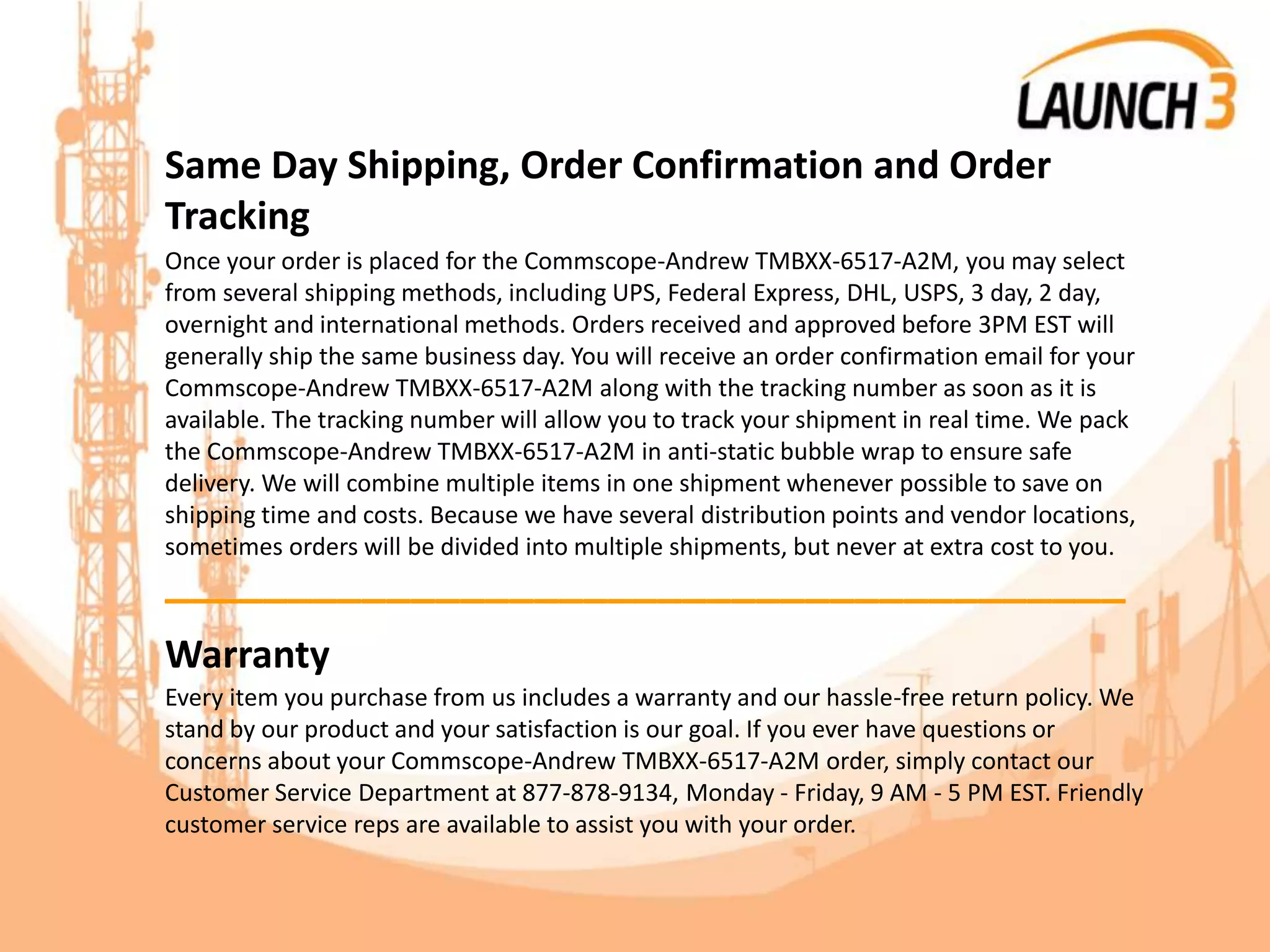 LAUNCH 3

Same Day Shipping, Order Confirmation and Order Tracking

Once your order is placed for the Commscope-Andrew TMBXX-6517-A2M, you may select from several shipping methods, including UPS, Federal Express, DHL, USPS, 3 day, 2 day, overnight and international methods. Orders received and approved before 3PM EST will generally ship the same business day. You will receive an order confirmation email for your Commscope-Andrew TMBXX-6517-A2M along with the tracking number as soon as it is available. The tracking number will allow you to track your shipment in real time. We pack the Commscope-Andrew TMBXX-6517-A2M in anti-static bubble wrap to ensure safe delivery. We will combine multiple items in one shipment whenever possible to save on shipping time and costs. Because we have several distribution points and vendor locations, sometimes orders will be divided into multiple shipments, but never at extra cost to you.

Warranty

Every item you purchase from us includes a warranty and our hassle-free return policy. We stand by our product and your satisfaction is our goal. If you ever have questions or concerns about your Commscope-Andrew TMBXX-6517-A2M order, simply contact our Customer Service Department at 877-878-9134, Monday - Friday, 9 AM - 5 PM EST. Friendly customer service reps are available to assist you with your order.